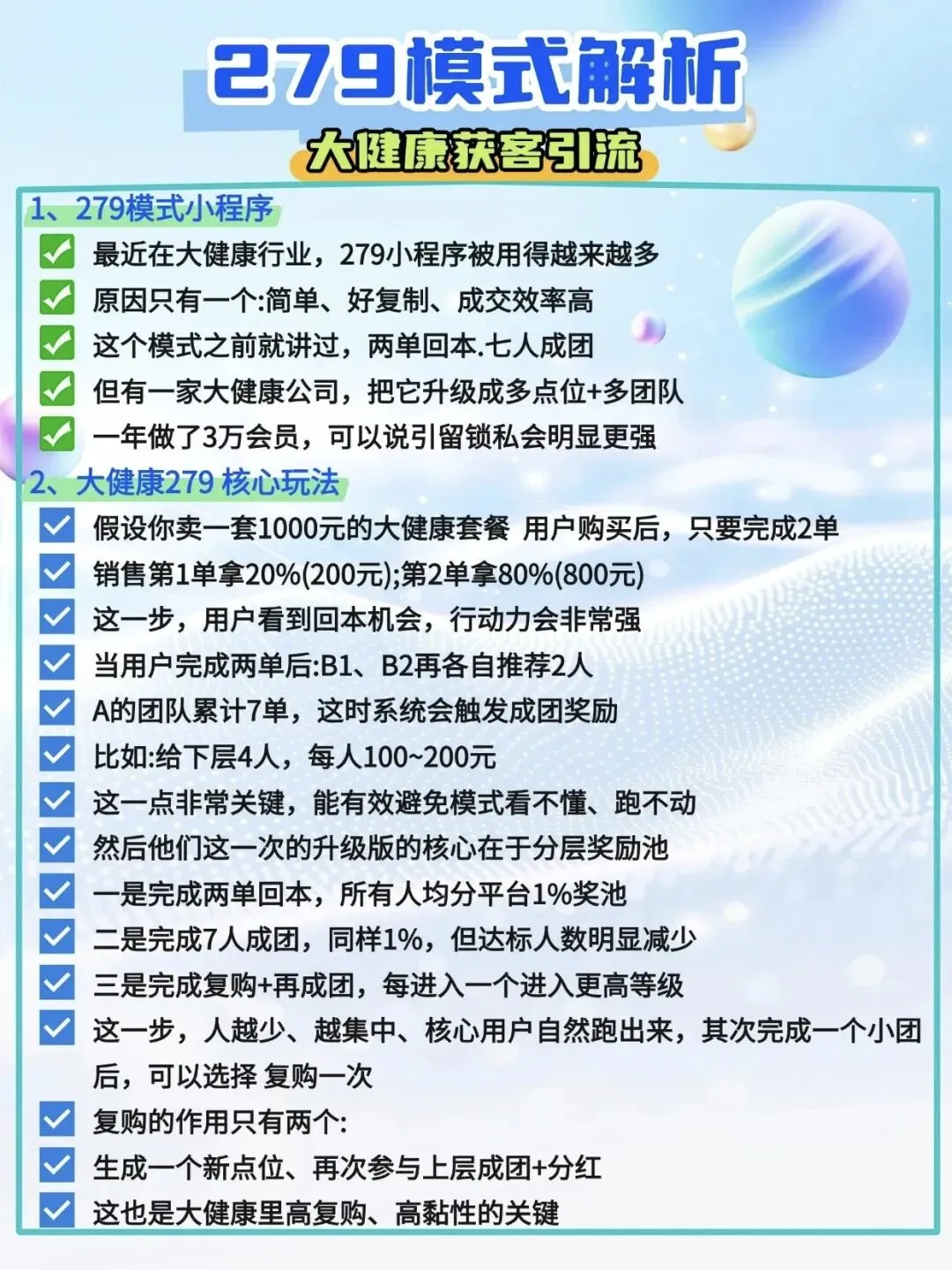 279模式解析

大健康获客引流

1、279模式小程序

最近在大健康行业，279小程序被用得越来越多

原因只有一个:简单、好复制、成交效率高

这个模式之前就讲过，两单回本.七人成团

但有一家大健康公司，把它升级成多点位+多团队

一年做了3万会员，可以说引留锁私会明显更强

2、大健康279 核心玩法

假设你卖一套1000元的大健康套餐 用户购买后，只要完成2单

销售第1单拿20%(200元);第2单拿80%(800元)

这一步，用户看到回本机会，行动力会非常强

当用户完成两单后:B1、B2再各自推荐2人

A的团队累计7单，这时系统会触发成团奖励

比如:给下层4人，每人100~200元

这一点非常关键，能有效避免模式看不懂、跑不动

然后他们这一次的升级版的核心在于分层奖励池

一是完成两单回本，所有人均分平台1%奖池

二是完成7人成团，同样1%，但达标人数明显减少

三是完成复购+再成团，每进入一个进入更高等级

这一步，人越少、越集中、核心用户自然跑出来，其次完成一个小团后，可以选择 复购一次

复购的作用只有两个:

生成一个新点位、再次参与上层成团+分红

这也是大健康里高复购、高黏性的关键